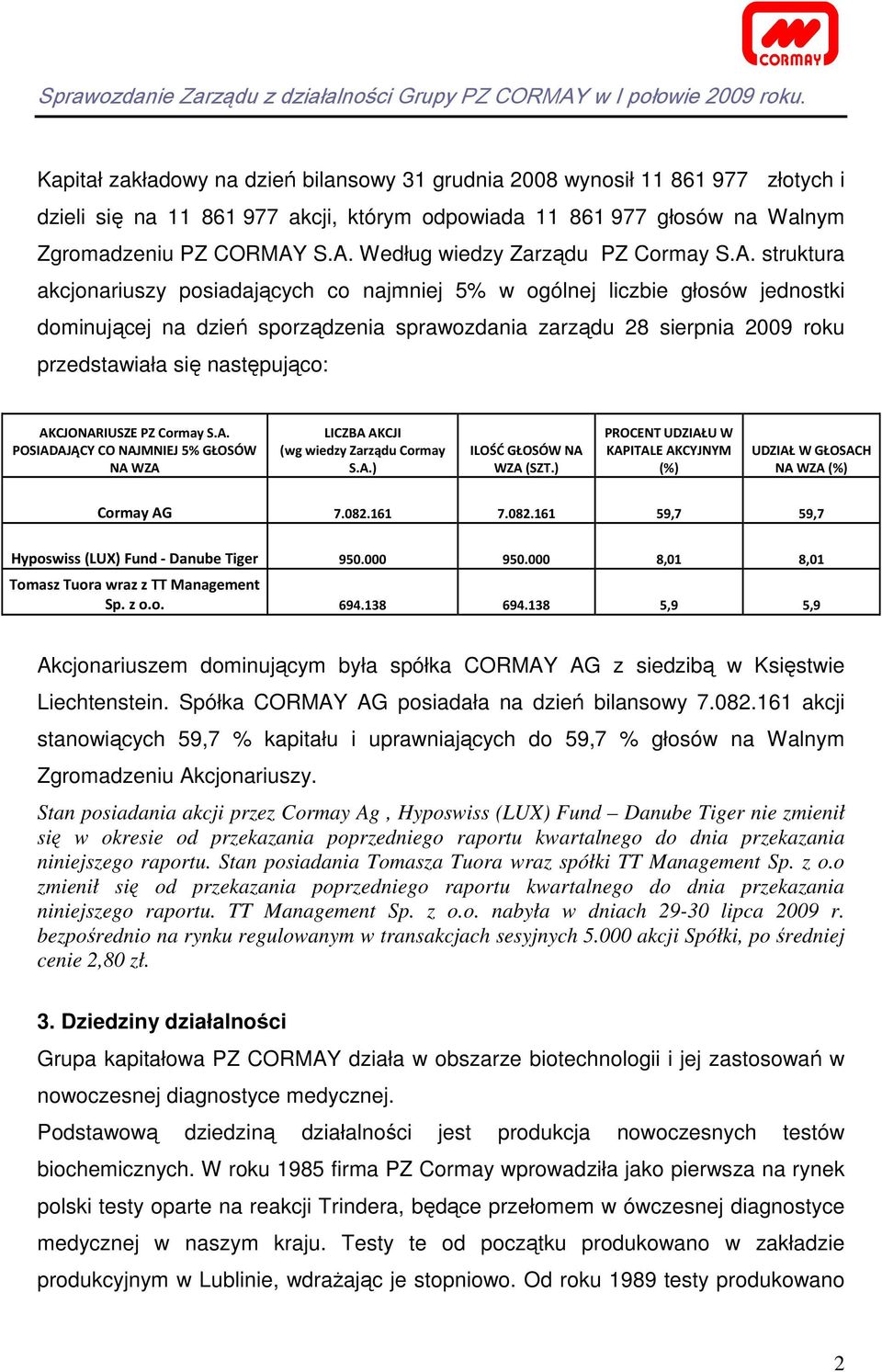 CORMAY

Sprawozdanie Zarządu z działalności Grupy PZ CORMAY w I połowie 2009 roku.

Kapitał zakładowy na dzień bilansowy 31 grudnia 2008 wynosił 11 861 977 złotych i dzieli się na 11 861 977 akcji, którym odpowiada 11 861 977 głosów na Walnym Zgromadzeniu PZ CORMAY S.A. Według wiedzy Zarządu PZ Cormay S.A. struktura akcjonariuszy posiadających co najmniej 5% w ogólnej liczbie głosów jednostki dominującej na dzień sporządzenia sprawozdania zarządu 28 sierpnia 2009 roku przedstawiała się następująco:

| AKCJONARIUSZE PZ Cormay S.A. POSIADAJĄCY CO NAJMNIEJ 5% GŁOSÓW NA WZA | LICZBA AKCJI (wg wiedzy Zarządu Cormay S.A.) | ILOŚĆ GŁOSÓW NA WZA (SZT.) | PROCENT UDZIAŁU W KAPITALE AKCYJNYM (%) | UDZIAŁ W GŁOSACH NA WZA (%) |
|---|---|---|---|---|
| Cormay AG | 7.082.161 | 7.082.161 | 59,7 | 59,7 |
| Hyposwiss (LUX) Fund - Danube Tiger | 950.000 | 950.000 | 8,01 | 8,01 |
| Tomasz Tuora wraz z TT Management Sp. z o.o. | 694.138 | 694.138 | 5,9 | 5,9 |

Akcjonariuszem dominującym była spółka CORMAY AG z siedzibą w Księstwie Liechtenstein. Spółka CORMAY AG posiadała na dzień bilansowy 7.082.161 akcji stanowiących 59,7 % kapitału i uprawniających do 59,7 % głosów na Walnym Zgromadzeniu Akcjonariuszy.

Stan posiadania akcji przez Cormay Ag , Hyposwiss (LUX) Fund – Danube Tiger nie zmienił się w okresie od przekazania poprzedniego raportu kwartalnego do dnia przekazania niniejszego raportu. Stan posiadania Tomasza Tuora wraz spółki TT Management Sp. z o.o zmienił się od przekazania poprzedniego raportu kwartalnego do dnia przekazania niniejszego raportu. TT Management Sp. z o.o. nabyła w dniach 29-30 lipca 2009 r. bezpośrednio na rynku regulowanym w transakcjach sesyjnych 5.000 akcji Spółki, po średniej cenie 2,80 zł.

3. Dziedziny działalności

Grupa kapitałowa PZ CORMAY działa w obszarze biotechnologii i jej zastosowań w nowoczesnej diagnostyce medycznej.

Podstawową dziedziną działalności jest produkcja nowoczesnych testów biochemicznych. W roku 1985 firma PZ Cormay wprowadziła jako pierwsza na rynek polski testy oparte na reakcji Trindera, będące przełomem w ówczesnej diagnostyce medycznej w naszym kraju. Testy te od początku produkowano w zakładzie produkcyjnym w Lublinie, wdrażając je stopniowo. Od roku 1989 testy produkowano

2